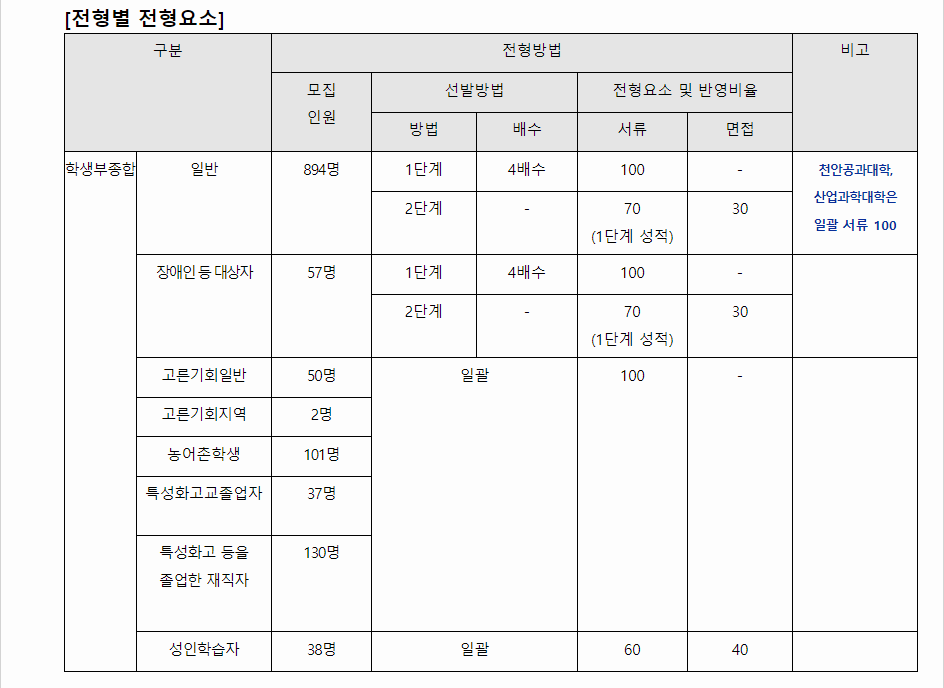 [전형별 전형요소]

| 구분 | | 전형방법 | | | | | 비고 |
|---|---|---|---|---|---|---|---|
| | | 모집 인원 | 선발방법 | | 전형요소 및 반영비율 | | |
| | | | 방법 | 배수 | 서류 | 면접 | |
| 학생부종합 | 일반 | 894명 | 1단계 | 4배수 | 100 | - | 천안공과대학, 산업과학대학은 일괄 서류 100 |
| | | | 2단계 | - | 70 (1단계 성적) | 30 | |
| | 장애인 등 대상자 | 57명 | 1단계 | 4배수 | 100 | - | |
| | | | 2단계 | - | 70 (1단계 성적) | 30 | |
| | 고른기회일반 | 50명 | 일괄 | | 100 | - | |
| | 고른기회지역 | 2명 | | | | | |
| | 농어촌학생 | 101명 | | | | | |
| | 특성화고교졸업자 | 37명 | | | | | |
| | 특성화고 등을 졸업한 재직자 | 130명 | | | | | |
| | 성인학습자 | 38명 | 일괄 | | 60 | 40 | |